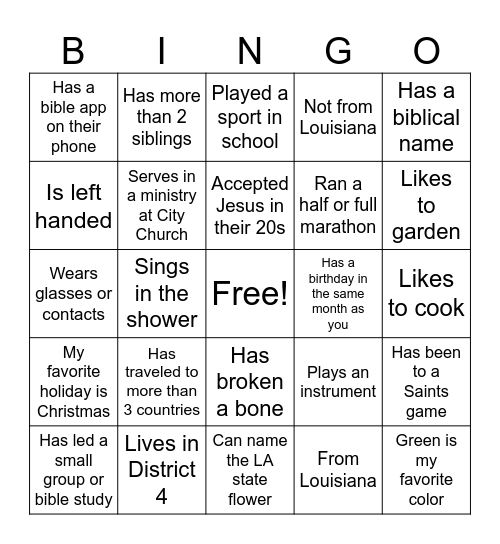 | B | I | N | G | O |
|---|---|---|---|---|
| Has a bible app on their phone | Has more than 2 siblings | Played a sport in school | Not from Louisiana | Has a biblical name |
| Is left handed | Serves in a ministry at City Church | Accepted Jesus in their 20s | Ran a half or full marathon | Likes to garden |
| Wears glasses or contacts | Sings in the shower | Free! | Has a birthday in the same month as you | Likes to cook |
| My favorite holiday is Christmas | Has traveled to more than 3 countries | Has broken a bone | Plays an instrument | Has been to a Saints game |
| Has led a small group or bible study | Lives in District 4 | Can name the LA state flower | From Louisiana | Green is my favorite color |